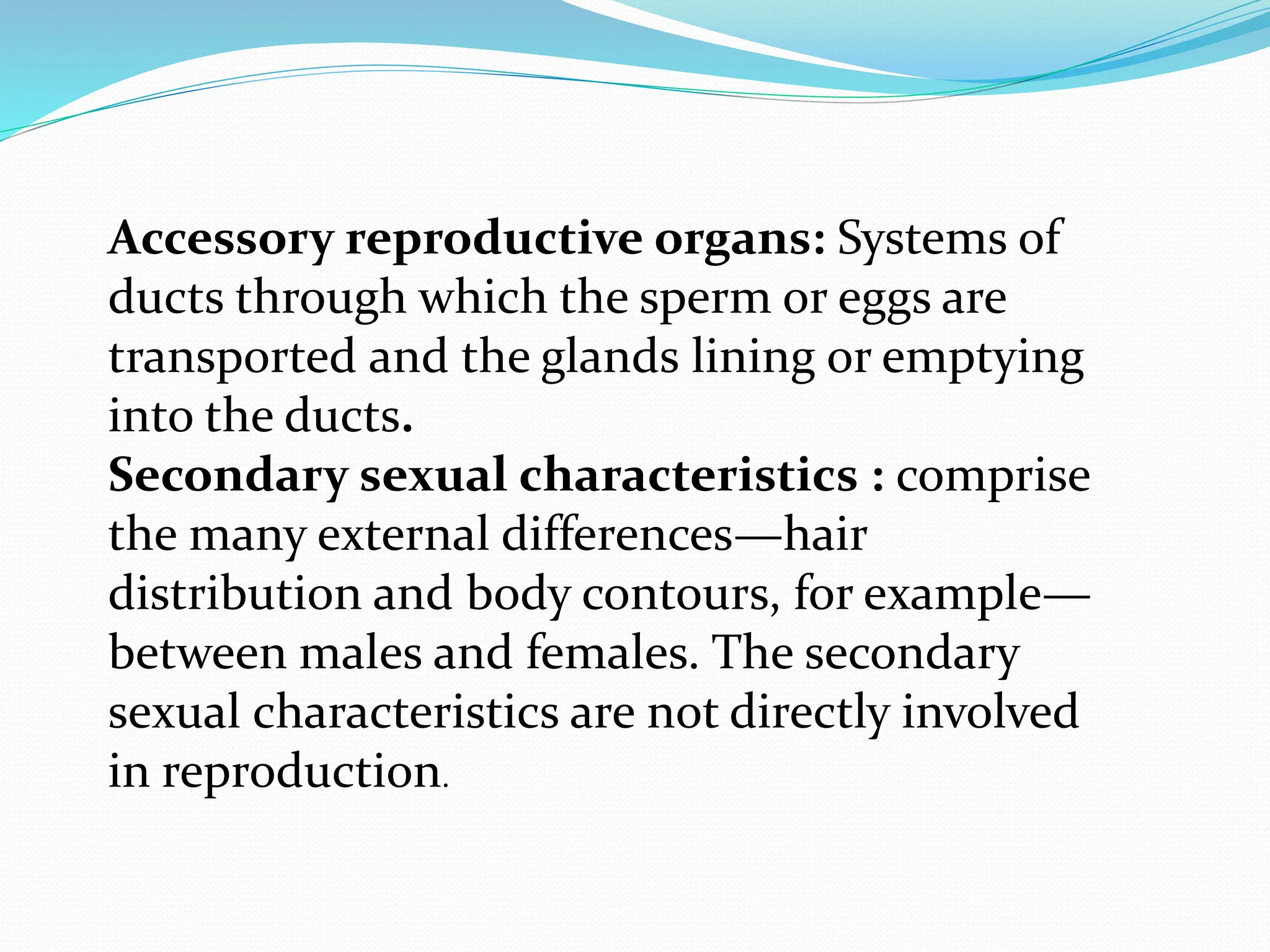 Accessory reproductive organs: Systems of ducts through which the sperm or eggs are transported and the glands lining or emptying into the ducts.
Secondary sexual characteristics : comprise the many external differences—hair distribution and body contours, for example—between males and females. The secondary sexual characteristics are not directly involved in reproduction.